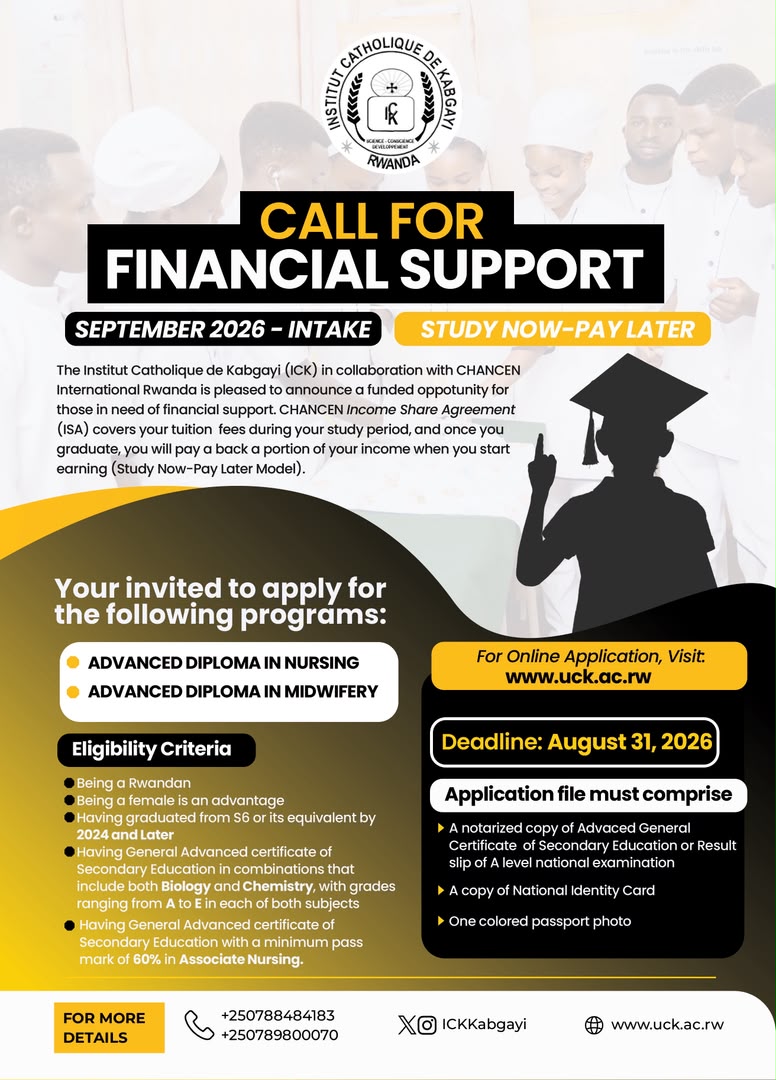 INSTITUT CATHOLIQUE DE KABGAYI
ICK
SCIENCE - CONSCIENCE DEVELOPPEMENT
RWANDA

CALL FOR
FINANCIAL SUPPORT

SEPTEMBER 2026 - INTAKE

STUDY NOW-PAY LATER

The Institut Catholique de Kabgayi (ICK) in collaboration with CHANCEN International Rwanda is pleased to announce a funded oppotunity for those in need of financial support. CHANCEN Income Share Agreement (ISA) covers your tuition fees during your study period, and once you graduate, you will pay a back a portion of your income when you start earning (Study Now-Pay Later Model).

Your invited to apply for the following programs:

• ADVANCED DIPLOMA IN NURSING
• ADVANCED DIPLOMA IN MIDWIFERY

Eligibility Criteria

• Being a Rwandan
• Being a female is an advantage
• Having graduated from S6 or its equivalent by 2024 and Later
• Having General Advanced certificate of Secondary Education in combinations that include both Biology and Chemistry, with grades ranging from A to E in each of both subjects
• Having General Advanced certificate of Secondary Education with a minimum pass mark of 60% in Associate Nursing.

For Online Application, Visit:
www.uck.ac.rw

Deadline: August 31, 2026

Application file must comprise

▸ A notarized copy of Advaced General Certificate of Secondary Education or Result slip of A level national examination
▸ A copy of National Identity Card
▸ One colored passport photo

FOR MORE DETAILS

+250788484183
+250789800070

ICKKabgayi

www.uck.ac.rw